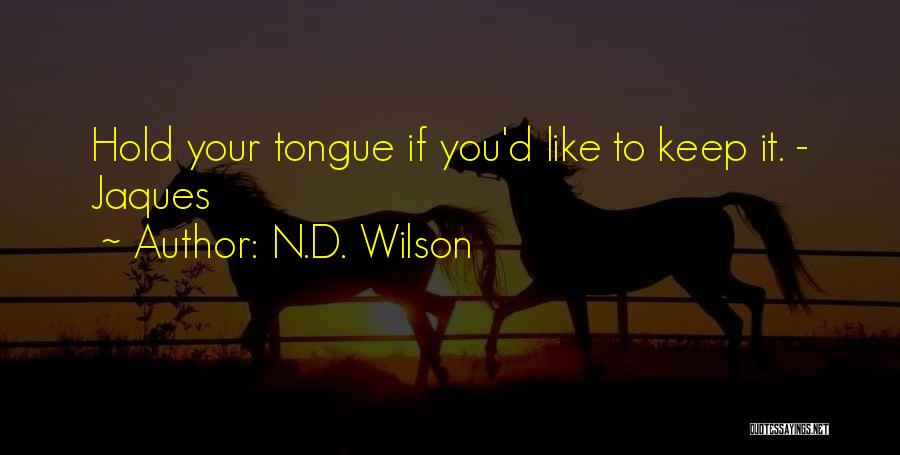 Hold your tongue if you'd like to keep it. - Jaques

~ Author: N.D. Wilson

QUOTESSAYINGS.NET